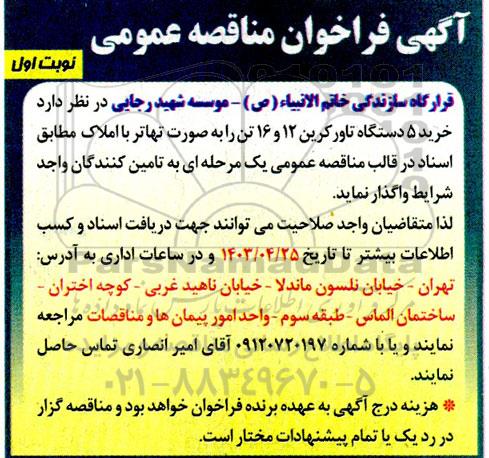 آگهی فراخوان مناقصه عمومی

نوبت اول

قرارگاه سازندگی خاتم الانبیاء (ص) - موسسه شهید رجایی در نظر دارد خرید ۵ دستگاه تاورکرین ۱۲ و ۱۶ تن را به صورت تهاتر با املاک مطابق اسناد در قالب مناقصه عمومی یک مرحله ای به تامین کنندگان واجد شرایط واگذار نماید.

لذا متقاضیان واجد صلاحیت می توانند جهت دریافت اسناد و کسب اطلاعات بیشتر تا تاریخ ۱۴۰۳/۰۴/۲۵ و در ساعات اداری به آدرس: تهران - خیابان نلسون ماندلا - خیابان ناهید غربی - کوچه اختران - ساختمان الماس - طبقه سوم - واحد امور پیمان ها و مناقصات مراجعه نمایند و یا با شماره ۰۹۱۲۰۷۲۰۱۹۷ آقای امیر انصاری تماس حاصل نمایند.

* هزینه درج آگهی به عهده برنده فراخوان خواهد بود و مناقصه گزار در رد یک یا تمام پیشنهادات مختار است.

ParsNamadData
۰۲۱-۸۸۳۴۹۶۷۰-۵